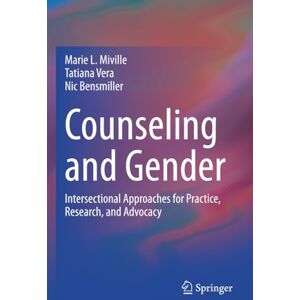 Marie L. Miville
Tatiana Vera
Nic Bensmiller

Counseling and Gender

Intersectional Approaches for Practice, Research, and Advocacy

Springer